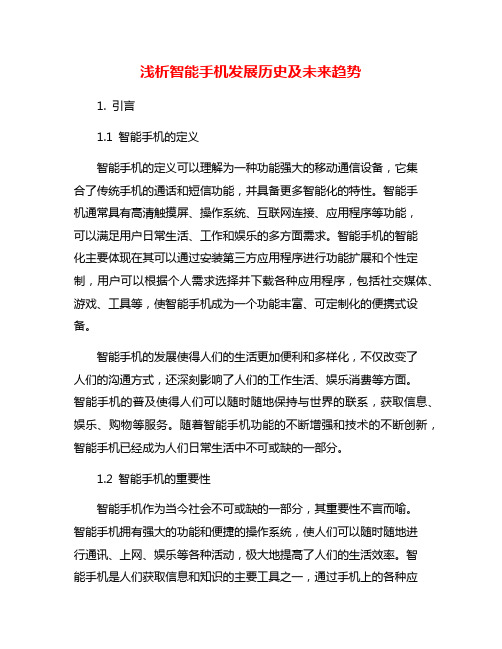 浅析智能手机发展历史及未来趋势

1. 引言

1.1 智能手机的定义

智能手机的定义可以理解为一种功能强大的移动通信设备，它集合了传统手机的通话和短信功能，并具备更多智能化的特性。智能手机通常具有高清触摸屏、操作系统、互联网连接、应用程序等功能，可以满足用户日常生活、工作和娱乐的多方面需求。智能手机的智能化主要体现在其可以通过安装第三方应用程序进行功能扩展和个性定制，用户可以根据个人需求选择并下载各种应用程序，包括社交媒体、游戏、工具等，使智能手机成为一个功能丰富、可定制化的便携式设备。

智能手机的发展使得人们的生活更加便利和多样化，不仅改变了人们的沟通方式，还深刻影响了人们的工作生活、娱乐消费等方面。智能手机的普及使得人们可以随时随地保持与世界的联系，获取信息、娱乐、购物等服务。随着智能手机功能的不断增强和技术的不断创新，智能手机已经成为人们日常生活中不可或缺的一部分。

1.2 智能手机的重要性

智能手机作为当今社会不可或缺的一部分，其重要性不言而喻。智能手机拥有强大的功能和便捷的操作系统，使人们可以随时随地进行通讯、上网、娱乐等各种活动，极大地提高了人们的生活效率。智能手机是人们获取信息和知识的主要工具之一，通过手机上的各种应